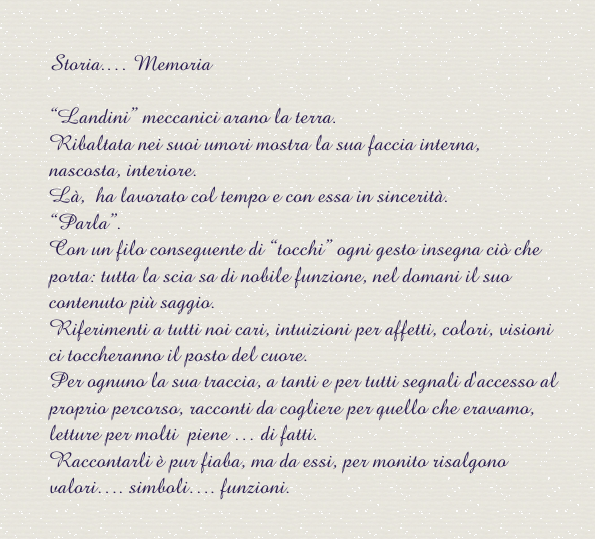 Storia…. Memoria

“Landini” meccanici arano la terra.
Ribaltata nei suoi umori mostra la sua faccia interna, nascosta, interiore.
Là, ha lavorato col tempo e con essa in sincerità.
“Parla”.
Con un filo conseguente di “tocchi” ogni gesto insegna ciò che porta: tutta la scia sa di nobile funzione, nel domani il suo contenuto più saggio.
Riferimenti a tutti noi cari, intuizioni per affetti, colori, visioni ci toccheranno il posto del cuore.
Per ognuno la sua traccia, a tanti e per tutti segnali d'accesso al proprio percorso, racconti da cogliere per quello che eravamo, letture per molti piene … di fatti.
Raccontarli è pur fiaba, ma da essi, per monito risalgono valori…. simboli…. funzioni.